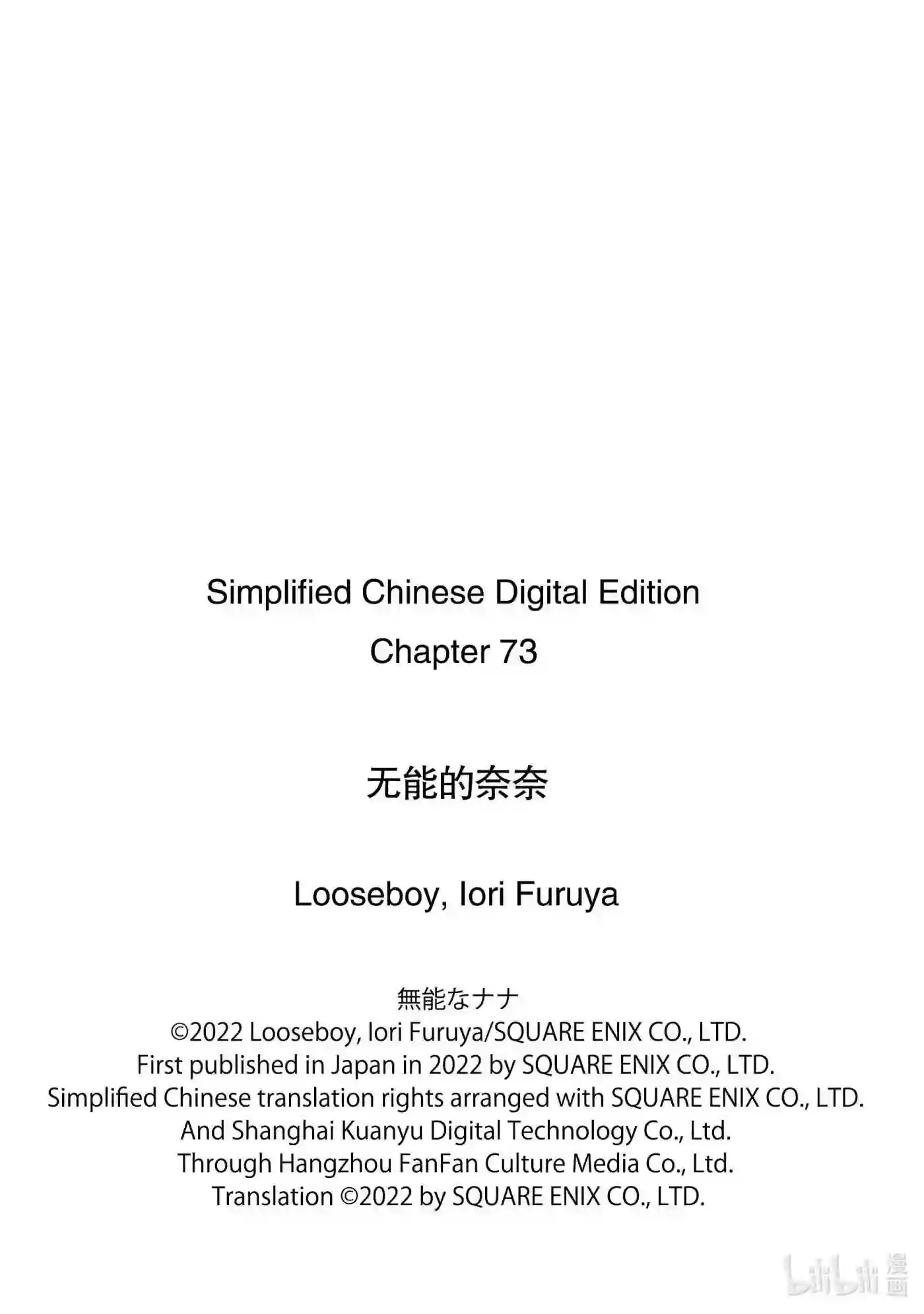 Simplified Chinese Digital Edition

Chapter 73

无能的奈奈

Looseboy, Iori Furuya

無能なナナ
©2022 Looseboy, Iori Furuya/SQUARE ENIX CO., LTD.
First published in Japan in 2022 by SQUARE ENIX CO., LTD.
Simplified Chinese translation rights arranged with SQUARE ENIX CO., LTD.
And Shanghai Kuanyu Digital Technology Co., Ltd.
Through Hangzhou FanFan Culture Media Co., Ltd.
Translation ©2022 by SQUARE ENIX CO., LTD.

bilibili 漫画